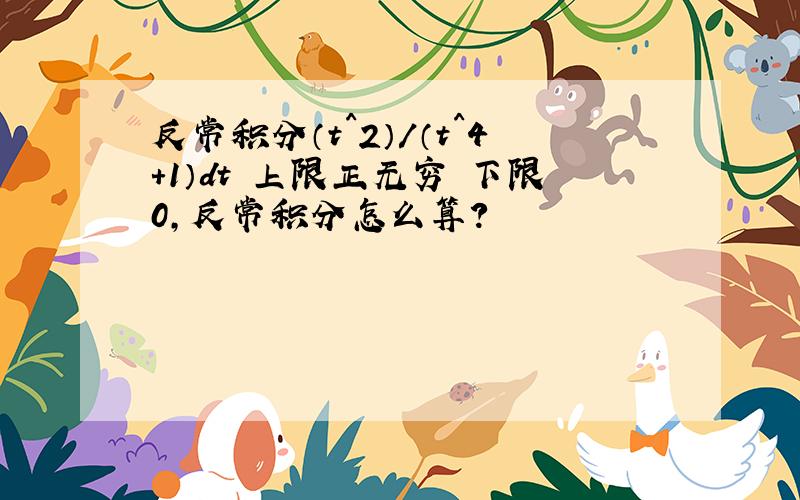 反常积分（t^2）/（t^4+1）dt 上限正无穷 下限0，反常积分怎么算？